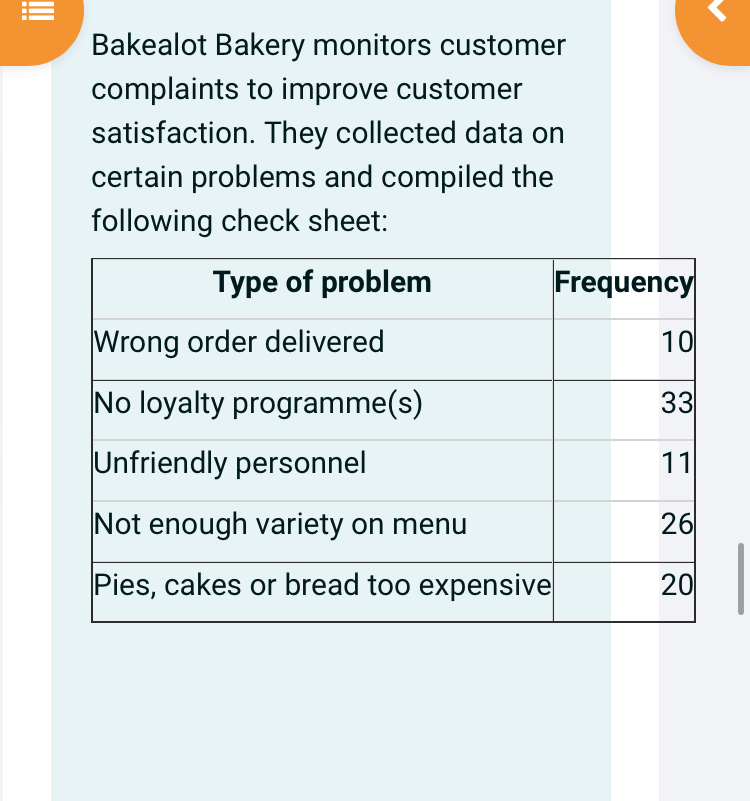 Bakealot Bakery monitors customer complaints to improve customer satisfaction. They collected data on certain problems and compiled the following check sheet:

| Type of problem | Frequency |
|---|---|
| Wrong order delivered | 10 |
| No loyalty programme(s) | 33 |
| Unfriendly personnel | 11 |
| Not enough variety on menu | 26 |
| Pies, cakes or bread too expensive | 20 |